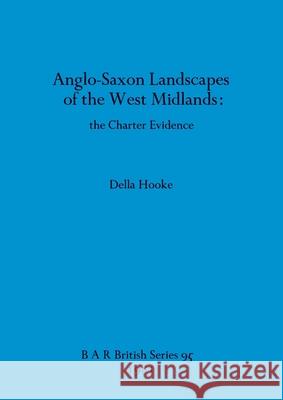 Anglo-Saxon Landscapes of the West Midlands:

the Charter Evidence

Della Hooke

B A R British Series 95

Kraina Książek